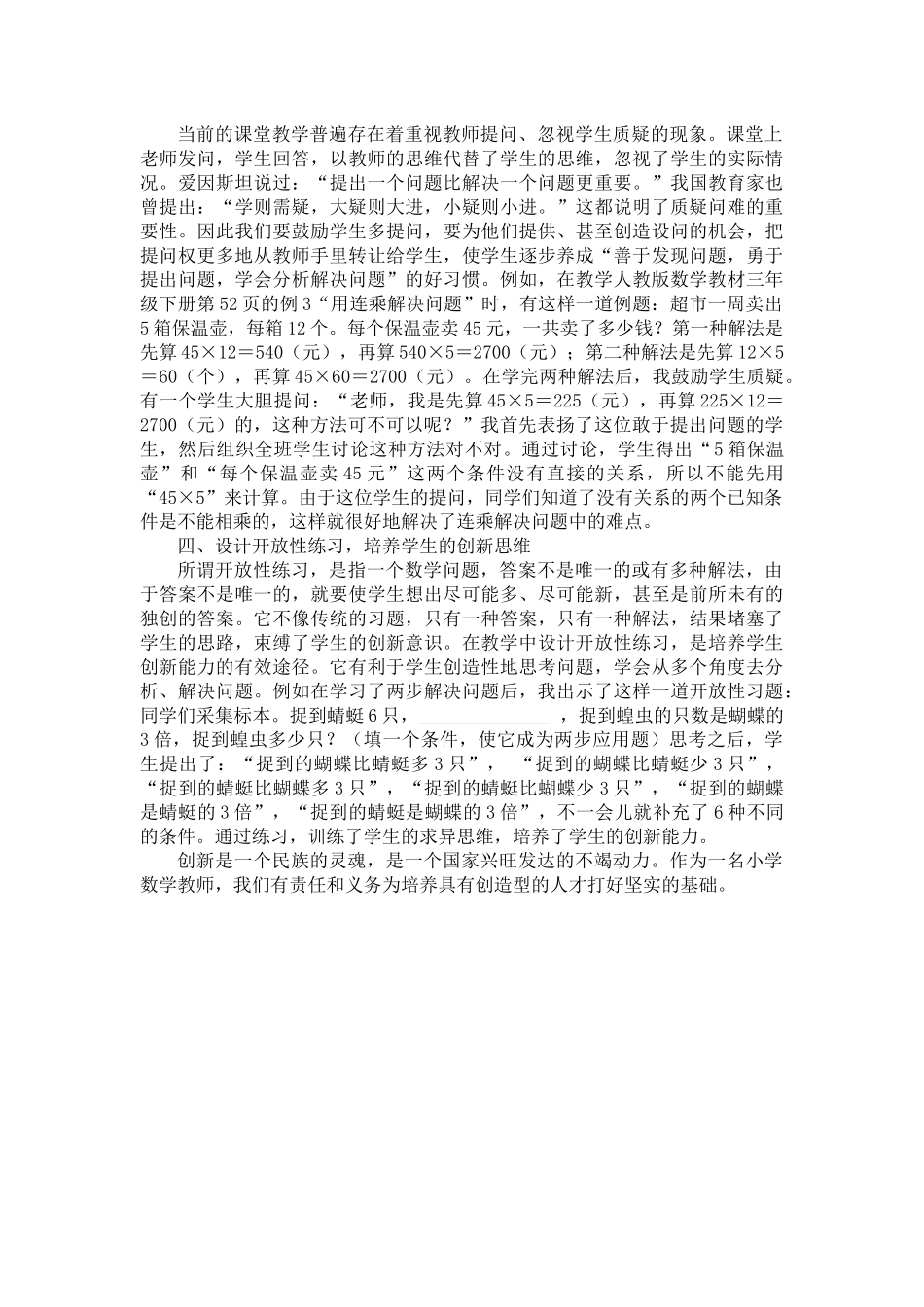 当前的课堂教学普遍存在着重视教师提问、忽视学生质疑的现象。课堂上老师发问，学生回答，以教师的思维代替了学生的思维，忽视了学生的实际情况。爱因斯坦说过：“提出一个问题比解决一个问题更重要。”我国教育家也曾提出：“学则需疑，大疑则大进，小疑则小进。”这都说明了质疑问难的重要性。因此我们要鼓励学生多提问，要为他们提供、甚至创造设问的机会，把提问权更多地从教师手里转让给学生，使学生逐步养成“善于发现问题，勇于提出问题，学会分析解决问题”的好习惯。例如，在教学人教版数学教材三年级下册第52页的例3“用连乘解决问题”时，有这样一道例题：超市一周卖出5箱保温壶，每箱12个。每个保温壶卖45元，一共卖了多少钱？第一种解法是先算45×12＝540（元），再算540×5＝2700（元）；第二种解法是先算12×5＝60（个），再算45×60＝2700（元）。在学完两种解法后，我鼓励学生质疑。有一个学生大胆提问：“老师，我是先算45×5＝225（元），再算225×12＝2700（元）的，这种方法可不可以呢？”我首先表扬了这位敢于提出问题的学生，然后组织全班学生讨论这种方法对不对。通过讨论，学生得出“5箱保温壶”和“每个保温壶卖45元”这两个条件没有直接的关系，所以不能先用“45×5”来计算。由于这位学生的提问，同学们知道了没有关系的两个已知条件是不能相乘的，这样就很好地解决了连乘解决问题中的难点。

四、设计开放性练习，培养学生的创新思维

所谓开放性练习，是指一个数学问题，答案不是唯一的或有多种解法，由于答案不是唯一的，就要使学生想出尽可能多、尽可能新，甚至是前所未有的独创的答案。它不像传统的习题，只有一种答案，只有一种解法，结果堵塞了学生的思路，束缚了学生的创新意识。在教学中设计开放性练习，是培养学生创新能力的有效途径。它有利于学生创造性地思考问题，学会从多个角度去分析、解决问题。例如在学习了两步解决问题后，我出示了这样一道开放性习题：同学们采集标本。捉到蜻蜓6只，______________，捉到蝗虫的只数是蝴蝶的3倍，捉到蝗虫多少只？（填一个条件，使它成为两步应用题）思考之后，学生提出了：“捉到的蝴蝶比蜻蜓多3只”，“捉到的蝴蝶比蜻蜓少3只”，“捉到的蜻蜓比蝴蝶多3只”，“捉到的蜻蜓比蝴蝶少3只”，“捉到的蝴蝶是蜻蜓的3倍”，“捉到的蜻蜓是蝴蝶的3倍”，不一会儿就补充了6种不同的条件。通过练习，训练了学生的求异思维，培养了学生的创新能力。

创新是一个民族的灵魂，是一个国家兴旺发达的不竭动力。作为一名小学数学教师，我们有责任和义务为培养具有创造型的人才打好坚实的基础。